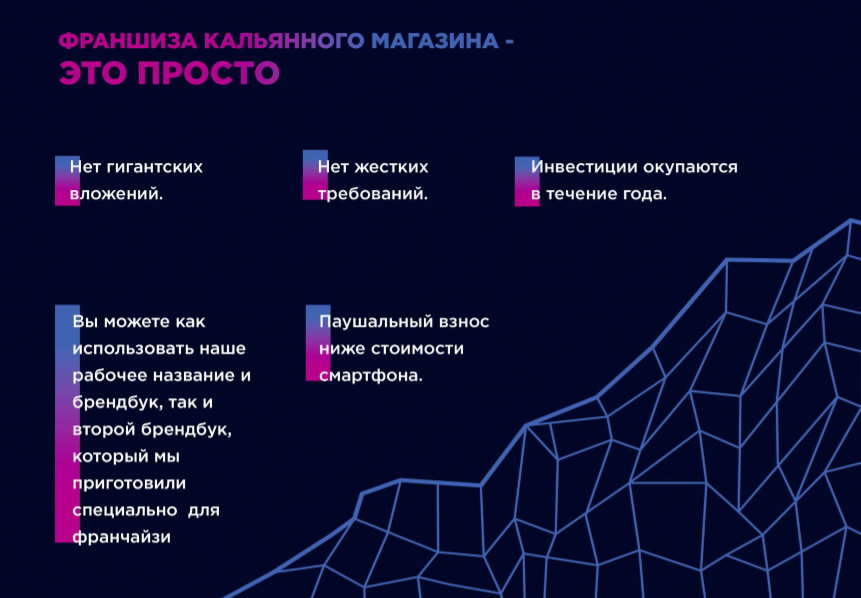 ФРАНШИЗА КАЛЬЯННОГО МАГАЗИНА -
ЭТО ПРОСТО

Нет гигантских вложений.

Нет жестких требований.

Инвестиции окупаются в течение года.

Вы можете как использовать наше рабочее название и брендбук, так и второй брендбук, который мы приготовили специально для франчайзи

Паушальный взнос ниже стоимости смартфона.